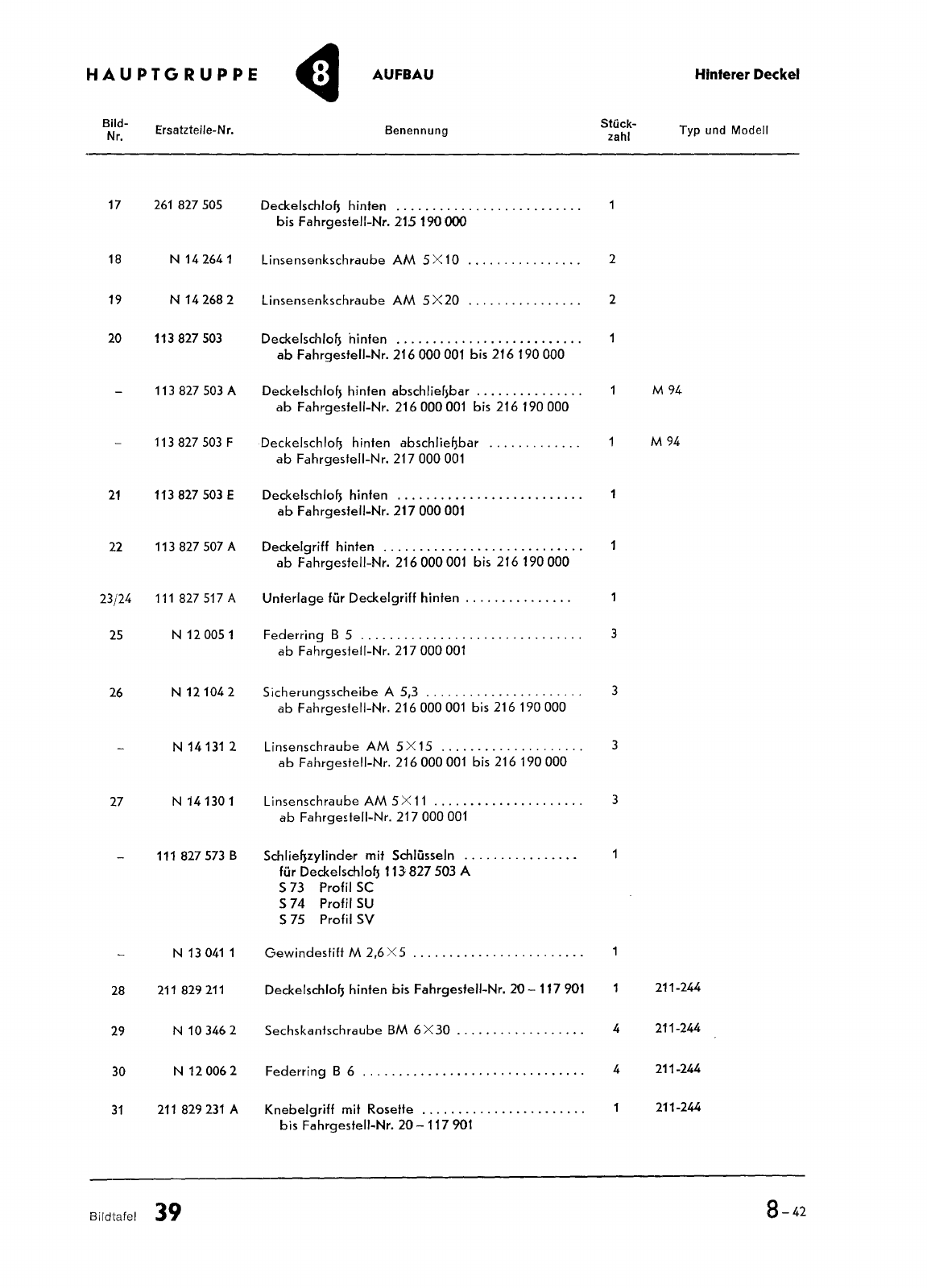 HAUPTGRUPPE 8 AUFBAU Hinterer Deckel

| Bild-Nr. | Ersatzteile-Nr. | Benennung | Stück-zahl | Typ und Modell |
|---|---|---|---|---|
| 17 | 261 827 505 | Deckelschloß hinten .......................... bis Fahrgestell-Nr. 215 190 000 | 1 | |
| 18 | N 14 264 1 | Linsensenkschraube AM 5×10 ................ | 2 | |
| 19 | N 14 268 2 | Linsensenkschraube AM 5×20 ................ | 2 | |
| 20 | 113 827 503 | Deckelschloß hinten .......................... ab Fahrgestell-Nr. 216 000 001 bis 216 190 000 | 1 | |
| – | 113 827 503 A | Deckelschloß hinten abschließbar ............... ab Fahrgestell-Nr. 216 000 001 bis 216 190 000 | 1 | M 94 |
| – | 113 827 503 F | Deckelschloß hinten abschließbar ............. ab Fahrgestell-Nr. 217 000 001 | 1 | M 94 |
| 21 | 113 827 503 E | Deckelschloß hinten .......................... ab Fahrgestell-Nr. 217 000 001 | 1 | |
| 22 | 113 827 507 A | Deckelgriff hinten ............................ ab Fahrgestell-Nr. 216 000 001 bis 216 190 000 | 1 | |
| 23/24 | 111 827 517 A | Unterlage für Deckelgriff hinten ............... | 1 | |
| 25 | N 12 005 1 | Federring B 5 ............................... ab Fahrgestell-Nr. 217 000 001 | 3 | |
| 26 | N 12 104 2 | Sicherungsscheibe A 5,3 ...................... ab Fahrgestell-Nr. 216 000 001 bis 216 190 000 | 3 | |
| – | N 14 131 2 | Linsenschraube AM 5×15 .................... ab Fahrgestell-Nr. 216 000 001 bis 216 190 000 | 3 | |
| 27 | N 14 130 1 | Linsenschraube AM 5×11 ..................... ab Fahrgestell-Nr. 217 000 001 | 3 | |
| – | 111 827 573 B | Schließzylinder mit Schlüsseln ................ für Deckelschloß 113 827 503 A S 73 Profil SC S 74 Profil SU S 75 Profil SV | 1 | |
| – | N 13 041 1 | Gewindestift M 2,6×5 ........................ | 1 | |
| 28 | 211 829 211 | Deckelschloß hinten bis Fahrgestell-Nr. 20 – 117 901 | 1 | 211-244 |
| 29 | N 10 346 2 | Sechskantschraube BM 6×30 .................. | 4 | 211-244 |
| 30 | N 12 006 2 | Federring B 6 ............................... | 4 | 211-244 |
| 31 | 211 829 231 A | Knebelgriff mit Rosette ....................... bis Fahrgestell-Nr. 20 – 117 901 | 1 | 211-244 |

Bildtafel 39 8 – 42